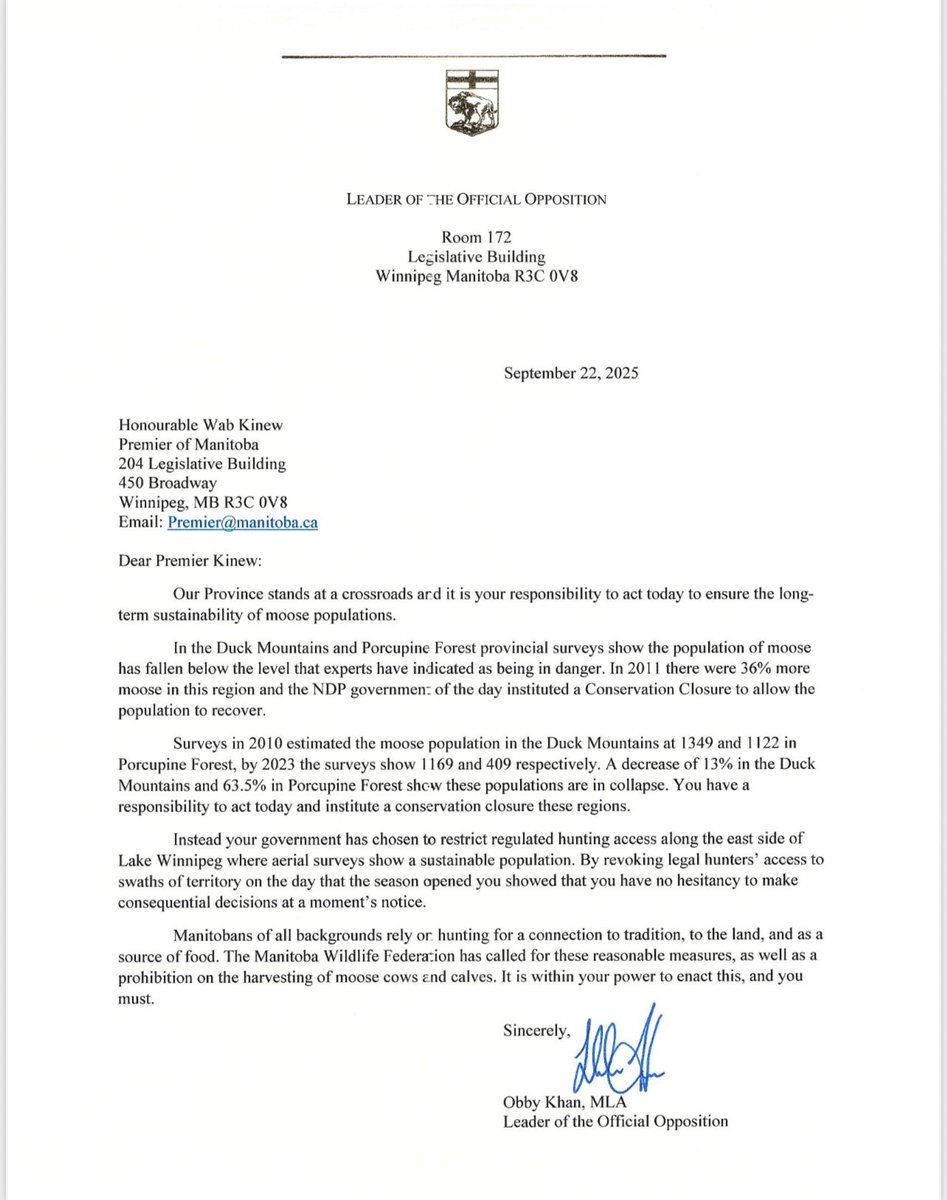 LEADER OF THE OFFICIAL OPPOSITION

Room 172
Legislative Building
Winnipeg Manitoba R3C 0V8

September 22, 2025

Honourable Wab Kinew
Premier of Manitoba
204 Legislative Building
450 Broadway
Winnipeg, MB R3C 0V8
Email: Premier@manitoba.ca

Dear Premier Kinew:

Our Province stands at a crossroads and it is your responsibility to act today to ensure the long-term sustainability of moose populations.

In the Duck Mountains and Porcupine Forest provincial surveys show the population of moose has fallen below the level that experts have indicated as being in danger. In 2011 there were 36% more moose in this region and the NDP government of the day instituted a Conservation Closure to allow the population to recover.

Surveys in 2010 estimated the moose population in the Duck Mountains at 1349 and 1122 in Porcupine Forest, by 2023 the surveys show 1169 and 409 respectively. A decrease of 13% in the Duck Mountains and 63.5% in Porcupine Forest show these populations are in collapse. You have a responsibility to act today and institute a conservation closure these regions.

Instead your government has chosen to restrict regulated hunting access along the east side of Lake Winnipeg where aerial surveys show a sustainable population. By revoking legal hunters' access to swaths of territory on the day that the season opened you showed that you have no hesitancy to make consequential decisions at a moment's notice.

Manitobans of all backgrounds rely on hunting for a connection to tradition, to the land, and as a source of food. The Manitoba Wildlife Federation has called for these reasonable measures, as well as a prohibition on the harvesting of moose cows and calves. It is within your power to enact this, and you must.

Sincerely,

Obby Khan, MLA
Leader of the Official Opposition